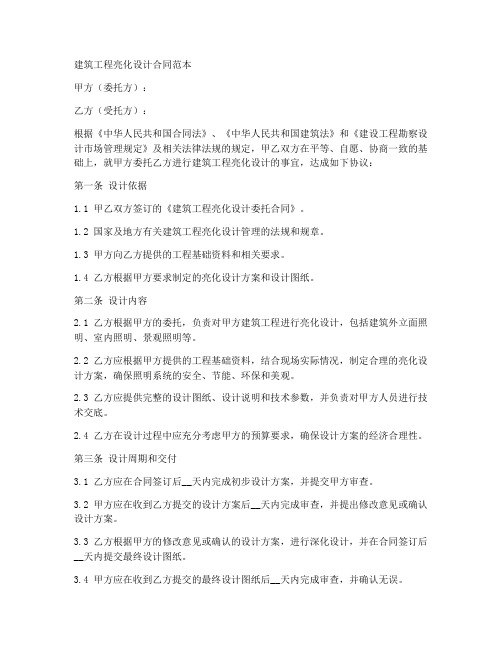 建筑工程亮化设计合同范本

甲方（委托方）：

乙方（受托方）：

根据《中华人民共和国合同法》、《中华人民共和国建筑法》和《建设工程勘察设计市场管理规定》及相关法律法规的规定，甲乙双方在平等、自愿、协商一致的基础上，就甲方委托乙方进行建筑工程亮化设计的事宜，达成如下协议：

第一条 设计依据

1.1 甲乙双方签订的《建筑工程亮化设计委托合同》。

1.2 国家及地方有关建筑工程亮化设计管理的法规和规章。

1.3 甲方向乙方提供的工程基础资料和相关要求。

1.4 乙方根据甲方要求制定的亮化设计方案和设计图纸。

第二条 设计内容

2.1 乙方根据甲方的委托，负责对甲方建筑工程进行亮化设计，包括建筑外立面照明、室内照明、景观照明等。

2.2 乙方应根据甲方提供的工程基础资料，结合现场实际情况，制定合理的亮化设计方案，确保照明系统的安全、节能、环保和美观。

2.3 乙方应提供完整的设计图纸、设计说明和技术参数，并负责对甲方人员进行技术交底。

2.4 乙方在设计过程中应充分考虑甲方的预算要求，确保设计方案的经济合理性。

第三条 设计周期和交付

3.1 乙方应在合同签订后__天内完成初步设计方案，并提交甲方审查。

3.2 甲方应在收到乙方提交的设计方案后__天内完成审查，并提出修改意见或确认设计方案。

3.3 乙方根据甲方的修改意见或确认的设计方案，进行深化设计，并在合同签订后__天内提交最终设计图纸。

3.4 甲方应在收到乙方提交的最终设计图纸后__天内完成审查，并确认无误。